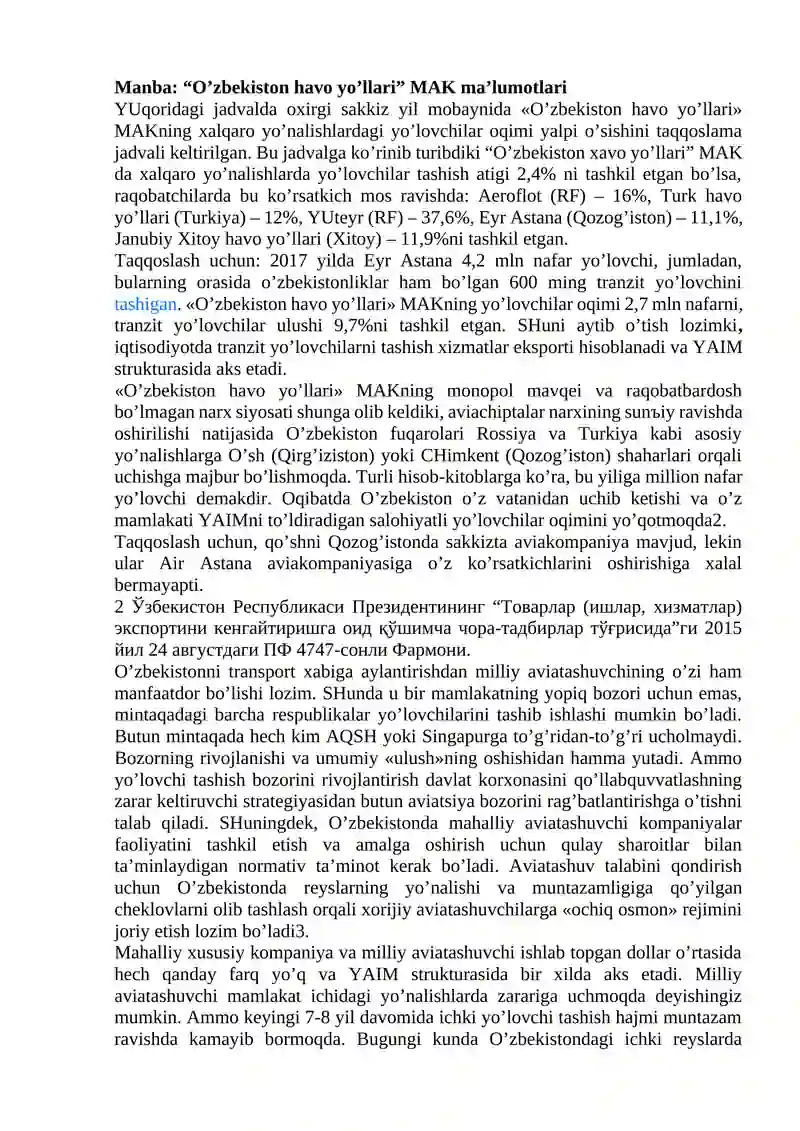 Manba: "O'zbekiston havo yo'llari" MAK ma'lumotlari

YUqoridagi jadvalda oxirgi sakkiz yil mobaynida «O'zbekiston havo yo'llari» MAKning xalqaro yo'nalishlardagi yo'lovchilar oqimi yalpi o'sishini taqqoslama jadvali keltirilgan. Bu jadvalga ko'rinib turibdiki "O'zbekiston xavo yo'llari" MAK da xalqaro yo'nalishlarda yo'lovchilar tashish atigi 2,4% ni tashkil etgan bo'lsa, raqobatchilarda bu ko'rsatkich mos ravishda: Aeroflot (RF) – 16%, Turk havo yo'llari (Turkiya) – 12%, YUteyr (RF) – 37,6%, Eyr Astana (Qozog'iston) – 11,1%, Janubiy Xitoy havo yo'llari (Xitoy) – 11,9%ni tashkil etgan.

Taqqoslash uchun: 2017 yilda Eyr Astana 4,2 mln nafar yo'lovchi, jumladan, bularning orasida o'zbekistonliklar ham bo'lgan 600 ming tranzit yo'lovchini tashigan. «O'zbekiston havo yo'llari» MAKning yo'lovchilar oqimi 2,7 mln nafarni, tranzit yo'lovchilar ulushi 9,7%ni tashkil etgan. SHuni aytib o'tish lozimki, iqtisodiyotda tranzit yo'lovchilarni tashish xizmatlar eksporti hisoblanadi va YAIM strukturasida aks etadi.

«O'zbekiston havo yo'llari» MAKning monopol mavqei va raqobatbardosh bo'lmagan narx siyosati shunga olib keldiki, aviachiptalar narxining sunъiy ravishda oshirilishi natijasida O'zbekiston fuqarolari Rossiya va Turkiya kabi asosiy yo'nalishlarga O'sh (Qirg'iziston) yoki CHimkent (Qozog'iston) shaharlari orqali uchishga majbur bo'lishmoqda. Turli hisob-kitoblarga ko'ra, bu yiliga million nafar yo'lovchi demakdir. Oqibatda O'zbekiston o'z vatanidan uchib ketishi va o'z mamlakati YAIMni to'ldiradigan salohiyatli yo'lovchilar oqimini yo'qotmoqda2.

Taqqoslash uchun, qo'shni Qozog'istonda sakkizta aviakompaniya mavjud, lekin ular Air Astana aviakompaniyasiga o'z ko'rsatkichlarini oshirishiga xalal bermayapti.

2 Ўзбекистон Республикаси Президентининг "Товарлар (ишлар, хизматлар) экспортини кенгайтиришга оид қўшимча чора-тадбирлар тўғрисида"ги 2015 йил 24 августдаги ПФ 4747-сонли Фармони.

O'zbekistonni transport xabiga aylantirishdan milliy aviatashuvchining o'zi ham manfaatdor bo'lishi lozim. SHunda u bir mamlakatning yopiq bozori uchun emas, mintaqadagi barcha respublikalar yo'lovchilarini tashib ishlashi mumkin bo'ladi. Butun mintaqada hech kim AQSH yoki Singapurga to'g'ridan-to'g'ri ucholmaydi. Bozorning rivojlanishi va umumiy «ulush»ning oshishidan hamma yutadi. Ammo yo'lovchi tashish bozorini rivojlantirish davlat korxonasini qo'llabquvvatlashning zarar keltiruvchi strategiyasidan butun aviatsiya bozorini rag'batlantirishga o'tishni talab qiladi. SHuningdek, O'zbekistonda mahalliy aviatashuvchi kompaniyalar faoliyatini tashkil etish va amalga oshirish uchun qulay sharoitlar bilan ta'minlaydigan normativ ta'minot kerak bo'ladi. Aviatashuv talabini qondirish uchun O'zbekistonda reyslarning yo'nalishi va muntazamligiga qo'yilgan cheklovlarni olib tashlash orqali xorijiy aviatashuvchilarga «ochiq osmon» rejimini joriy etish lozim bo'ladi3.

Mahalliy xususiy kompaniya va milliy aviatashuvchi ishlab topgan dollar o'rtasida hech qanday farq yo'q va YAIM strukturasida bir xilda aks etadi. Milliy aviatashuvchi mamlakat ichidagi yo'nalishlarda zarariga uchmoqda deyishingiz mumkin. Ammo keyingi 7-8 yil davomida ichki yo'lovchi tashish hajmi muntazam ravishda kamayib bormoqda. Bugungi kunda O'zbekistondagi ichki reyslarda